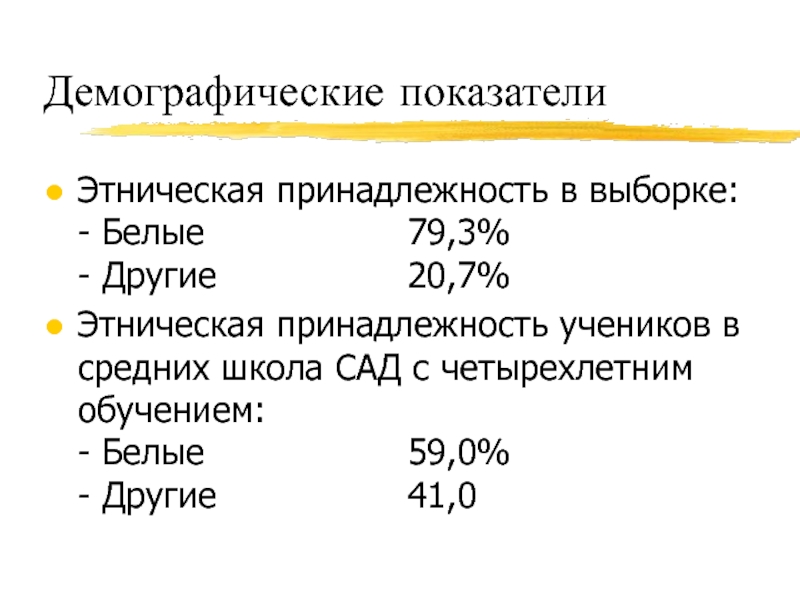 Демографические показатели

• Этническая принадлежность в выборке:
- Белые 79,3%
- Другие 20,7%

• Этническая принадлежность учеников в средних школа САД с четырехлетним обучением:
- Белые 59,0%
- Другие 41,0